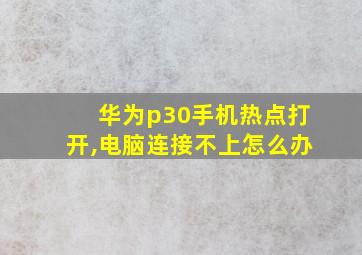 华为p30手机热点打开,电脑连接不上怎么办